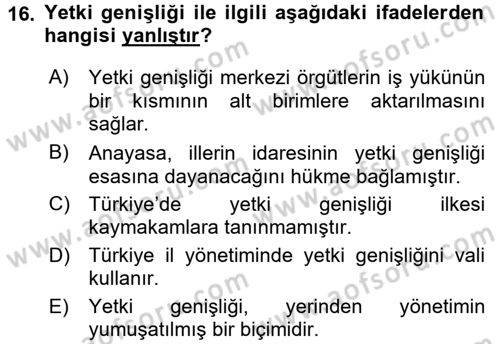 16. Yetki genişliği ile ilgili aşağıdaki ifadelerden hangisi yanlıştır?

A) Yetki genişliği merkezi örgütlerin iş yükünün bir kısmının alt birimlere aktarılmasını sağlar.

B) Anayasa, illerin idaresinin yetki genişliği esasına dayanacağını hükme bağlamıştır.

C) Türkiye'de yetki genişliği ilkesi kaymakamlara tanınmamıştır.

D) Türkiye il yönetiminde yetki genişliğini vali kullanır.

E) Yetki genişliği, yerinden yönetimin yumuşatılmış bir biçimidir.

www.aofsoru.com